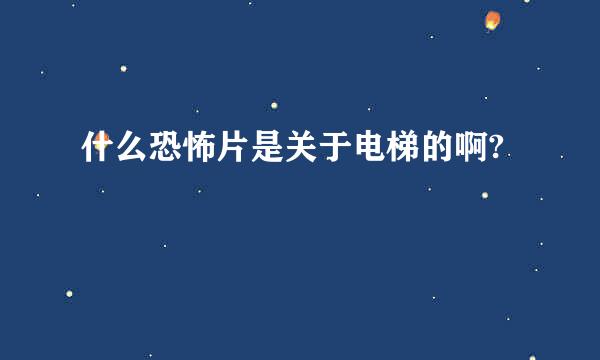 什么恐怖片是关于电梯的啊?